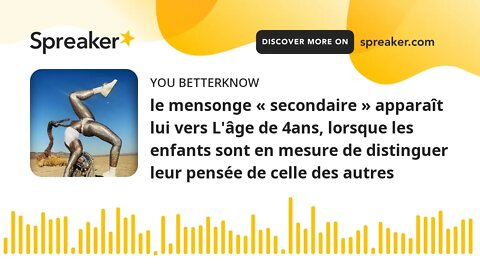 Spreaker

DISCOVER MORE ON spreaker.com

YOU BETTERKNOW

le mensonge « secondaire » apparaît lui vers L'âge de 4ans, lorsque les enfants sont en mesure de distinguer leur pensée de celle des autres